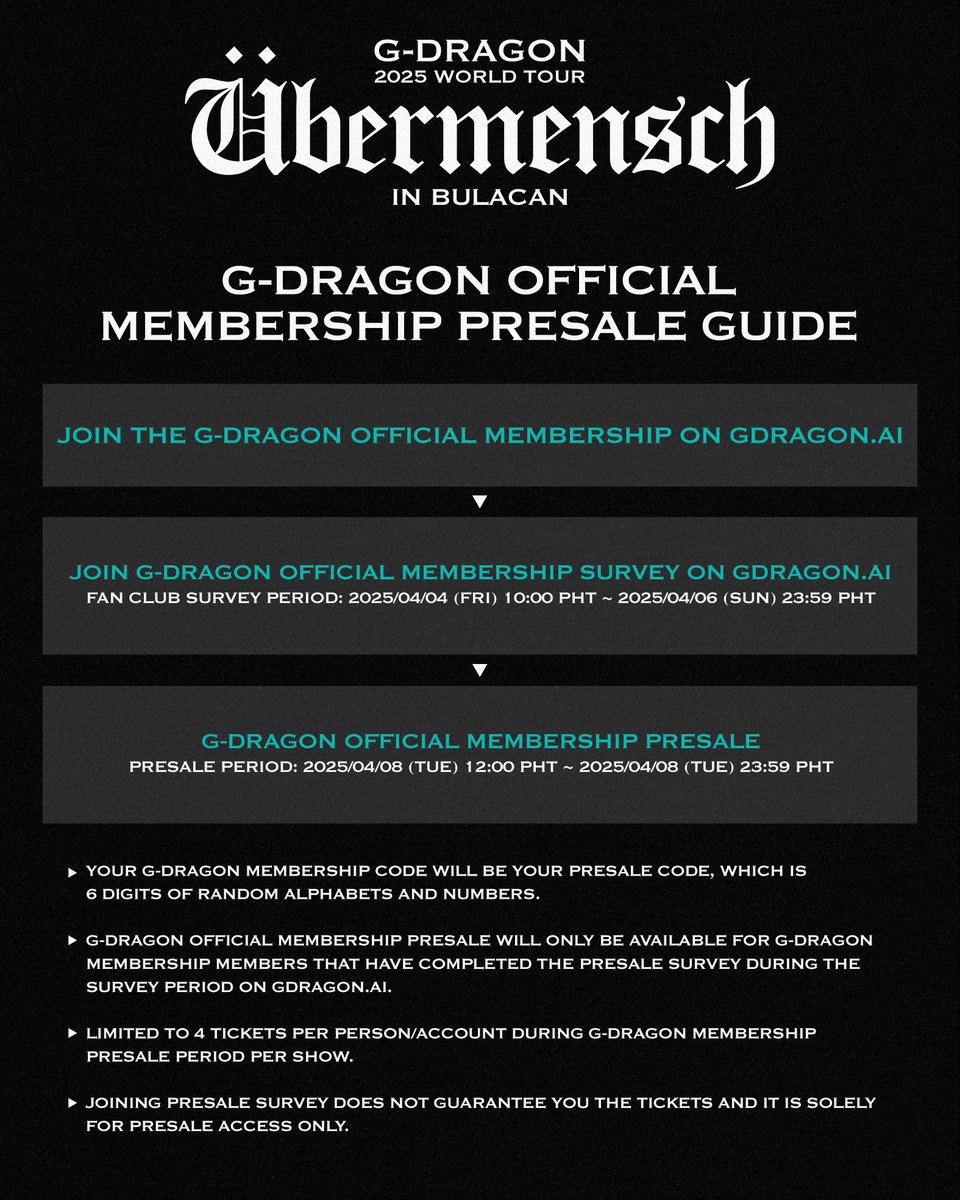 G-DRAGON
2025 WORLD TOUR
Übermensch
IN BULACAN

G-DRAGON OFFICIAL MEMBERSHIP PRESALE GUIDE

JOIN THE G-DRAGON OFFICIAL MEMBERSHIP ON GDRAGON.AI

▼

JOIN G-DRAGON OFFICIAL MEMBERSHIP SURVEY ON GDRAGON.AI
FAN CLUB SURVEY PERIOD: 2025/04/04 (FRI) 10:00 PHT ~ 2025/04/06 (SUN) 23:59 PHT

▼

G-DRAGON OFFICIAL MEMBERSHIP PRESALE
PRESALE PERIOD: 2025/04/08 (TUE) 12:00 PHT ~ 2025/04/08 (TUE) 23:59 PHT

▸ YOUR G-DRAGON MEMBERSHIP CODE WILL BE YOUR PRESALE CODE, WHICH IS 6 DIGITS OF RANDOM ALPHABETS AND NUMBERS.

▸ G-DRAGON OFFICIAL MEMBERSHIP PRESALE WILL ONLY BE AVAILABLE FOR G-DRAGON MEMBERSHIP MEMBERS THAT HAVE COMPLETED THE PRESALE SURVEY DURING THE SURVEY PERIOD ON GDRAGON.AI.

▸ LIMITED TO 4 TICKETS PER PERSON/ACCOUNT DURING G-DRAGON MEMBERSHIP PRESALE PERIOD PER SHOW.

▸ JOINING PRESALE SURVEY DOES NOT GUARANTEE YOU THE TICKETS AND IT IS SOLELY FOR PRESALE ACCESS ONLY.